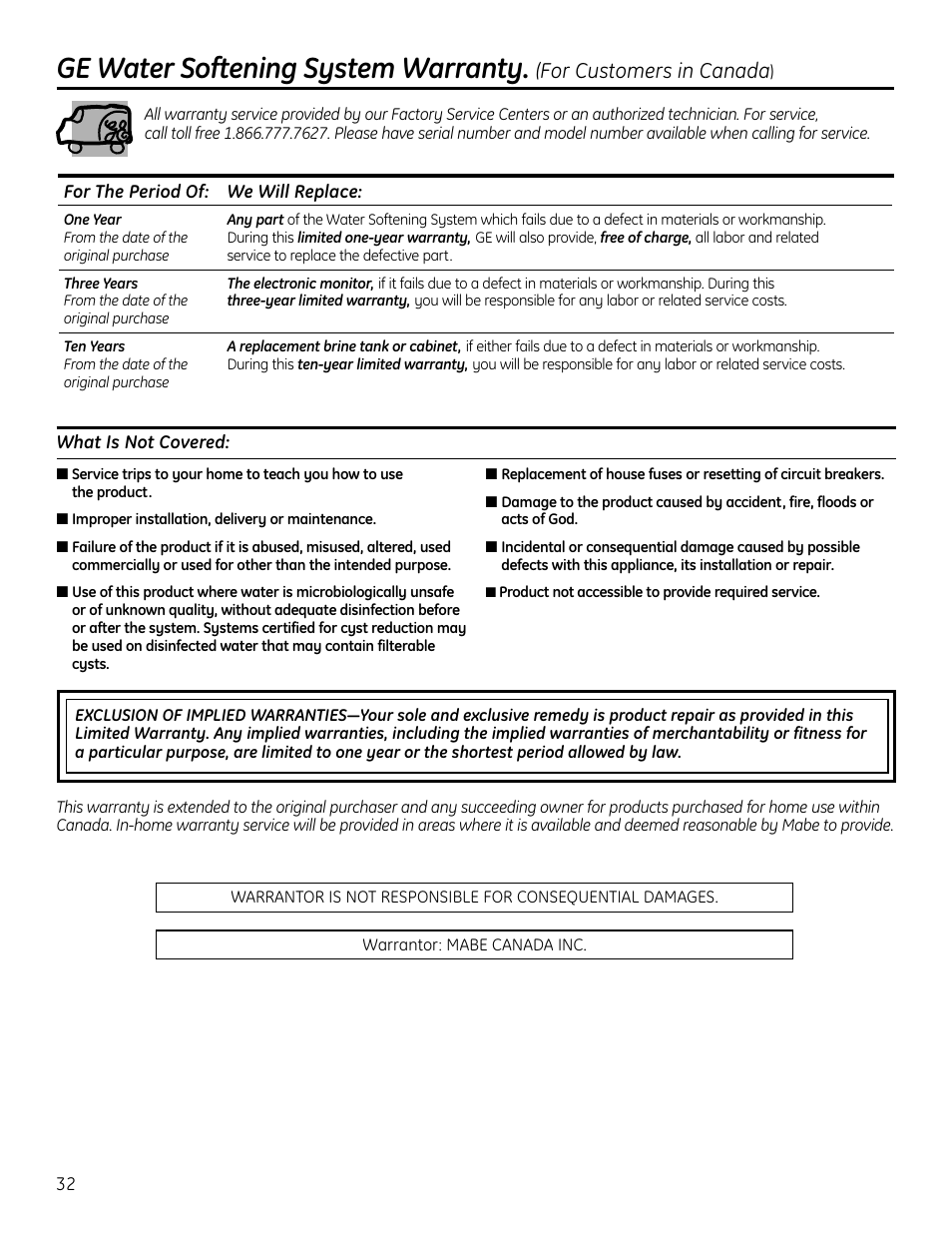 GE Water Softening System Warranty. (For Customers in Canada)

All warranty service provided by our Factory Service Centers or an authorized technician. For service, call toll free 1.866.777.7627. Please have serial number and model number available when calling for service.

| For The Period Of: | We Will Replace: |
|---|---|
| One Year From the date of the original purchase | Any part of the Water Softening System which fails due to a defect in materials or workmanship. During this limited one-year warranty, GE will also provide, free of charge, all labor and related service to replace the defective part. |
| Three Years From the date of the original purchase | The electronic monitor, if it fails due to a defect in materials or workmanship. During this three-year limited warranty, you will be responsible for any labor or related service costs. |
| Ten Years From the date of the original purchase | A replacement brine tank or cabinet, if either fails due to a defect in materials or workmanship. During this ten-year limited warranty, you will be responsible for any labor or related service costs. |

What Is Not Covered:

■ Service trips to your home to teach you how to use the product.

■ Improper installation, delivery or maintenance.

■ Failure of the product if it is abused, misused, altered, used commercially or used for other than the intended purpose.

■ Use of this product where water is microbiologically unsafe or of unknown quality, without adequate disinfection before or after the system. Systems certified for cyst reduction may be used on disinfected water that may contain filterable cysts.

■ Replacement of house fuses or resetting of circuit breakers.

■ Damage to the product caused by accident, fire, floods or acts of God.

■ Incidental or consequential damage caused by possible defects with this appliance, its installation or repair.

■ Product not accessible to provide required service.

EXCLUSION OF IMPLIED WARRANTIES—Your sole and exclusive remedy is product repair as provided in this Limited Warranty. Any implied warranties, including the implied warranties of merchantability or fitness for a particular purpose, are limited to one year or the shortest period allowed by law.

This warranty is extended to the original purchaser and any succeeding owner for products purchased for home use within Canada. In-home warranty service will be provided in areas where it is available and deemed reasonable by Mabe to provide.

WARRANTOR IS NOT RESPONSIBLE FOR CONSEQUENTIAL DAMAGES.

Warrantor: MABE CANADA INC.

32